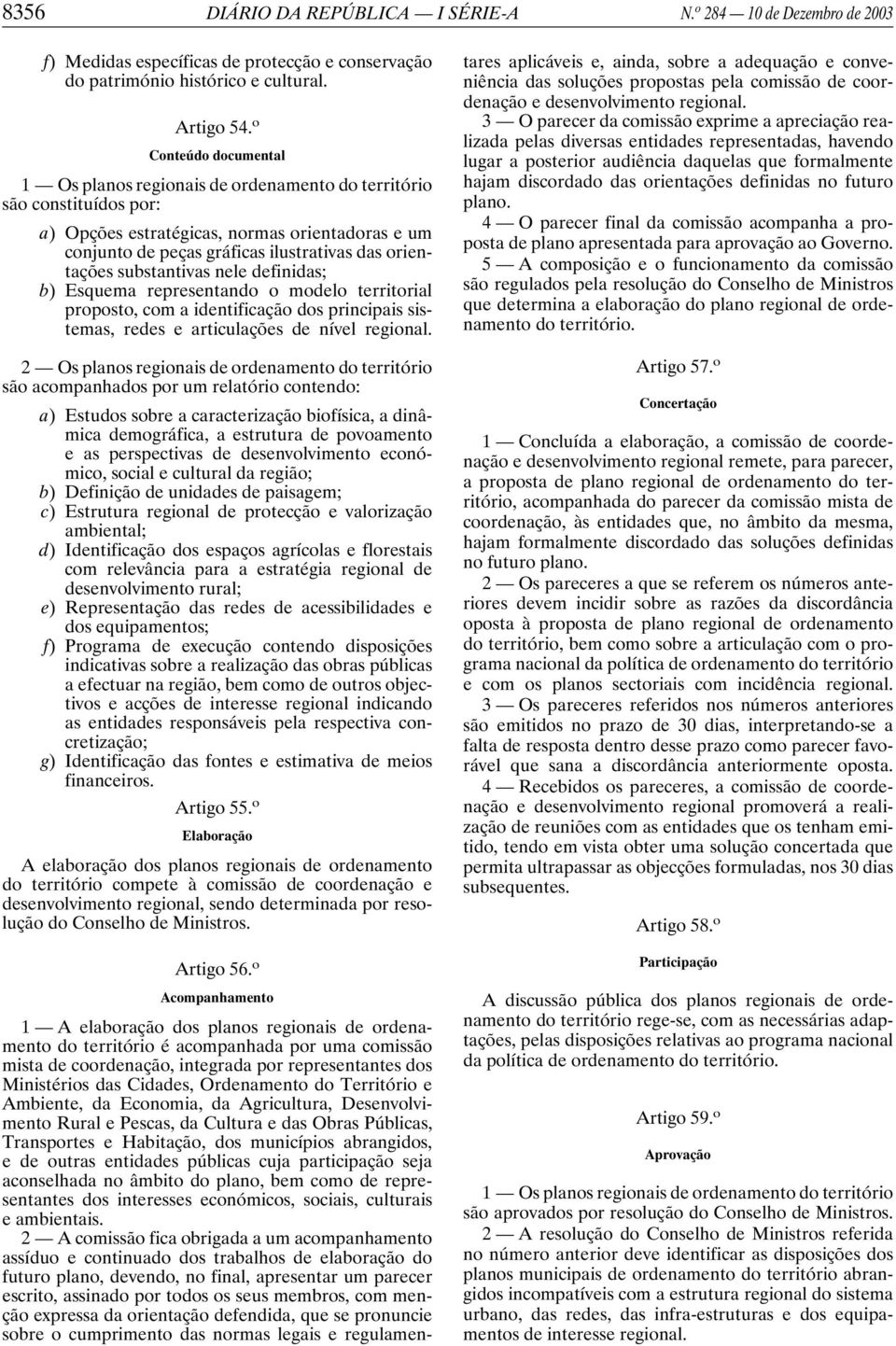 8356 DIÁRIO DA REPÚBLICA — I SÉRIE-A N.º 284 — 10 de Dezembro de 2003

f) Medidas específicas de protecção e conservação do património histórico e cultural.

Artigo 54.º
Conteúdo documental

1 — Os planos regionais de ordenamento do território são constituídos por:

a) Opções estratégicas, normas orientadoras e um conjunto de peças gráficas ilustrativas das orientações substantivas nele definidas;
b) Esquema representando o modelo territorial proposto, com a identificação dos principais sistemas, redes e articulações de nível regional.

2 — Os planos regionais de ordenamento do território são acompanhados por um relatório contendo:

a) Estudos sobre a caracterização biofísica, a dinâmica demográfica, a estrutura de povoamento e as perspectivas de desenvolvimento económico, social e cultural da região;
b) Definição de unidades de paisagem;
c) Estrutura regional de protecção e valorização ambiental;
d) Identificação dos espaços agrícolas e florestais com relevância para a estratégia regional de desenvolvimento rural;
e) Representação das redes de acessibilidades e dos equipamentos;
f) Programa de execução contendo disposições indicativas sobre a realização das obras públicas a efectuar na região, bem como de outros objectivos e acções de interesse regional indicando as entidades responsáveis pela respectiva concretização;
g) Identificação das fontes e estimativa de meios financeiros.

Artigo 55.º
Elaboração

A elaboração dos planos regionais de ordenamento do território compete à comissão de coordenação e desenvolvimento regional, sendo determinada por resolução do Conselho de Ministros.

Artigo 56.º
Acompanhamento

1 — A elaboração dos planos regionais de ordenamento do território é acompanhada por uma comissão mista de coordenação, integrada por representantes dos Ministérios das Cidades, Ordenamento do Território e Ambiente, da Economia, da Agricultura, Desenvolvimento Rural e Pescas, da Cultura e das Obras Públicas, Transportes e Habitação, dos municípios abrangidos, e de outras entidades públicas cuja participação seja aconselhada no âmbito do plano, bem como de representantes dos interesses económicos, sociais, culturais e ambientais.

2 — A comissão fica obrigada a um acompanhamento assíduo e continuado dos trabalhos de elaboração do futuro plano, devendo, no final, apresentar um parecer escrito, assinado por todos os seus membros, com menção expressa da orientação defendida, que se pronuncie sobre o cumprimento das normas legais e regulamentares aplicáveis e, ainda, sobre a adequação e conveniência das soluções propostas pela comissão de coordenação e desenvolvimento regional.

3 — O parecer da comissão exprime a apreciação realizada pelas diversas entidades representadas, havendo lugar a posterior audiência daquelas que formalmente hajam discordado das orientações definidas no futuro plano.

4 — O parecer final da comissão acompanha a proposta de plano apresentada para aprovação ao Governo.

5 — A composição e o funcionamento da comissão são regulados pela resolução do Conselho de Ministros que determina a elaboração do plano regional de ordenamento do território.

Artigo 57.º
Concertação

1 — Concluída a elaboração, a comissão de coordenação e desenvolvimento regional remete, para parecer, a proposta de plano regional de ordenamento do território, acompanhada do parecer da comissão mista de coordenação, às entidades que, no âmbito da mesma, hajam formalmente discordado das soluções definidas no futuro plano.

2 — Os pareceres a que se referem os números anteriores devem incidir sobre as razões da discordância oposta à proposta de plano regional de ordenamento do território, bem como sobre a articulação com o programa nacional da política de ordenamento do território e com os planos sectoriais com incidência regional.

3 — Os pareceres referidos nos números anteriores são emitidos no prazo de 30 dias, interpretando-se a falta de resposta dentro desse prazo como parecer favorável que sana a discordância anteriormente oposta.

4 — Recebidos os pareceres, a comissão de coordenação e desenvolvimento regional promoverá a realização de reuniões com as entidades que os tenham emitido, tendo em vista obter uma solução concertada que permita ultrapassar as objecções formuladas, nos 30 dias subsequentes.

Artigo 58.º
Participação

A discussão pública dos planos regionais de ordenamento do território rege-se, com as necessárias adaptações, pelas disposições relativas ao programa nacional da política de ordenamento do território.

Artigo 59.º
Aprovação

1 — Os planos regionais de ordenamento do território são aprovados por resolução do Conselho de Ministros.

2 — A resolução do Conselho de Ministros referida no número anterior deve identificar as disposições dos planos municipais de ordenamento do território abrangidos incompatíveis com a estrutura regional do sistema urbano, das redes, das infra-estruturas e dos equipamentos de interesse regional.